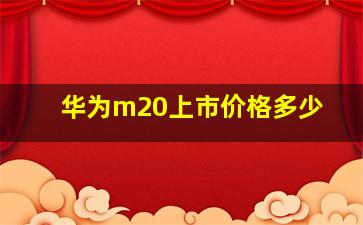 华为m20上市价格多少